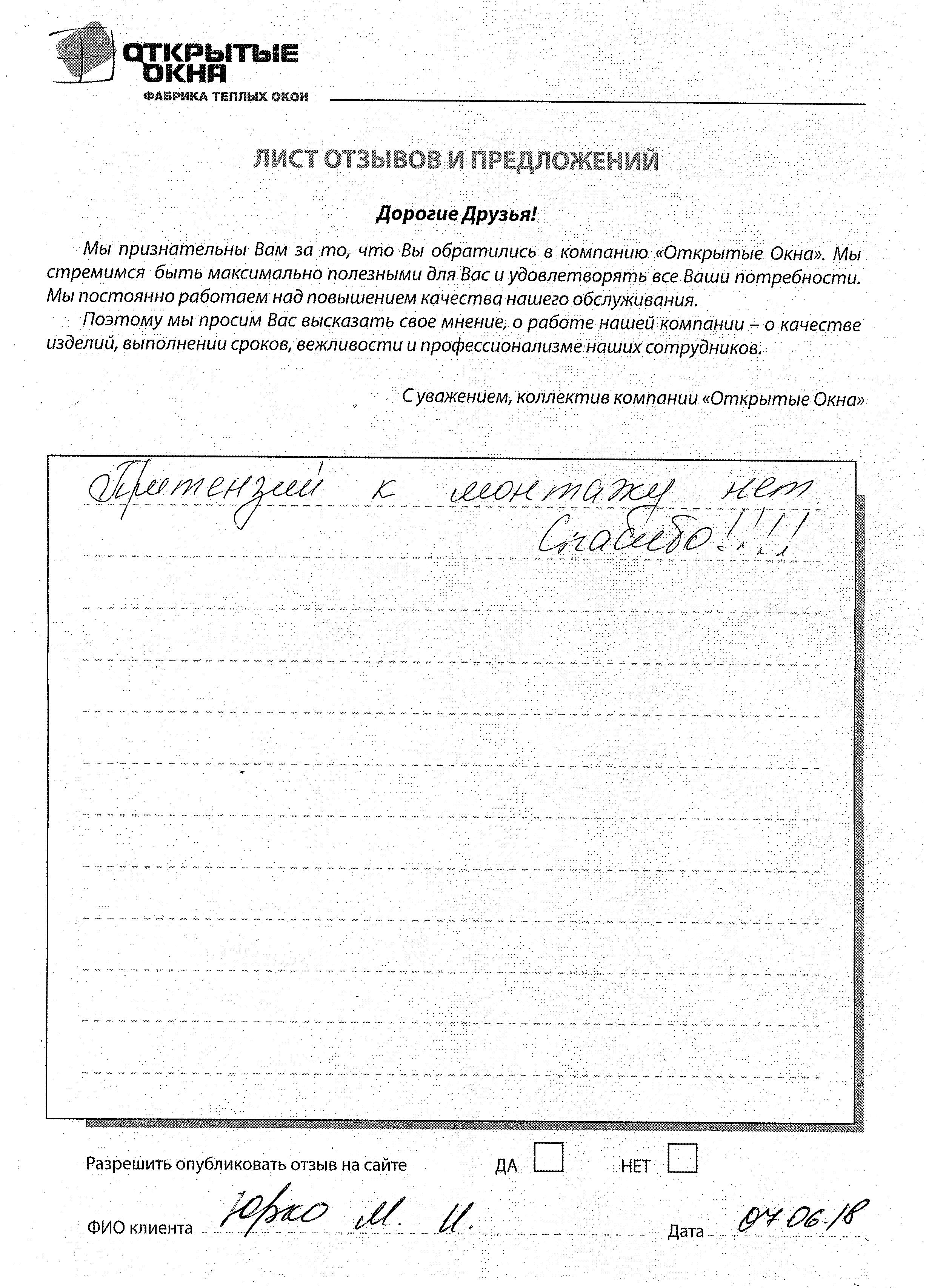 ОТКРЫТЫЕ ОКНА
ФАБРИКА ТЕПЛЫХ ОКОН

ЛИСТ ОТЗЫВОВ И ПРЕДЛОЖЕНИЙ

Дорогие Друзья!

Мы признательны Вам за то, что Вы обратились в компанию «Открытые Окна». Мы стремимся быть максимально полезными для Вас и удовлетворять все Ваши потребности. Мы постоянно работаем над повышением качества нашего обслуживания.

Поэтому мы просим Вас высказать свое мнение, о работе нашей компании – о качестве изделий, выполнении сроков, вежливости и профессионализме наших сотрудников.

С уважением, коллектив компании «Открытые Окна»

Претензий к монтажу нет
Спасибо!!!!

Разрешить опубликовать отзыв на сайте ДА НЕТ

ФИО клиента Юрко М. И. Дата 07.06.18